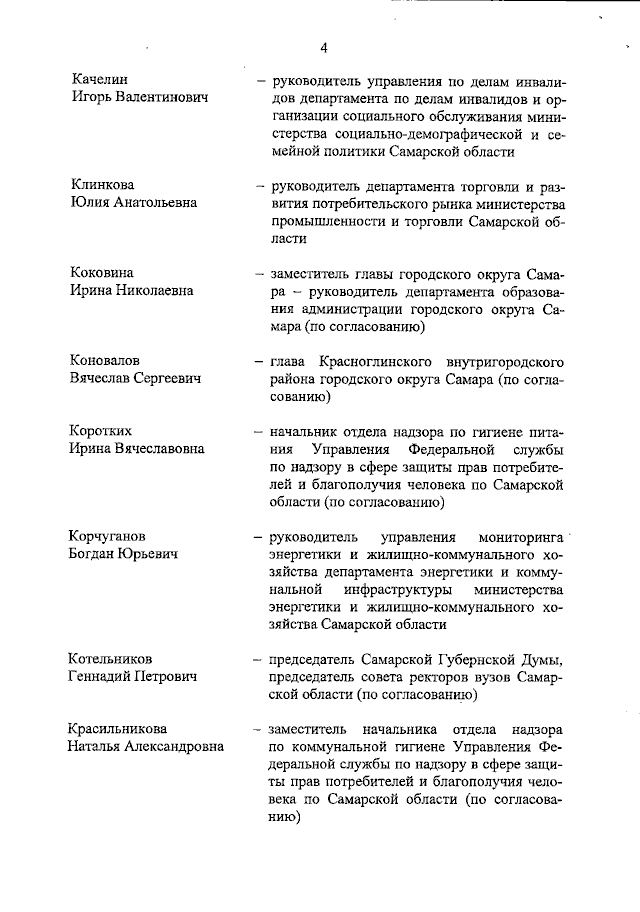 4

Качелин
Игорь Валентинович

– руководитель управления по делам инвалидов департамента по делам инвалидов и организации социального обслуживания министерства социально-демографической и семейной политики Самарской области

Клинкова
Юлия Анатольевна

– руководитель департамента торговли и развития потребительского рынка министерства промышленности и торговли Самарской области

Коковина
Ирина Николаевна

– заместитель главы городского округа Самара – руководитель департамента образования администрации городского округа Самара (по согласованию)

Коновалов
Вячеслав Сергеевич

– глава Красноглинского внутригородского района городского округа Самара (по согласованию)

Коротких
Ирина Вячеславовна

– начальник отдела надзора по гигиене питания Управления Федеральной службы по надзору в сфере защиты прав потребителей и благополучия человека по Самарской области (по согласованию)

Корчуганов
Богдан Юрьевич

– руководитель управления мониторинга энергетики и жилищно-коммунального хозяйства департамента энергетики и коммунальной инфраструктуры министерства энергетики и жилищно-коммунального хозяйства Самарской области

Котельников
Геннадий Петрович

– председатель Самарской Губернской Думы, председатель совета ректоров вузов Самарской области (по согласованию)

Красильникова
Наталья Александровна

– заместитель начальника отдела надзора по коммунальной гигиене Управления Федеральной службы по надзору в сфере защиты прав потребителей и благополучия человека по Самарской области (по согласованию)